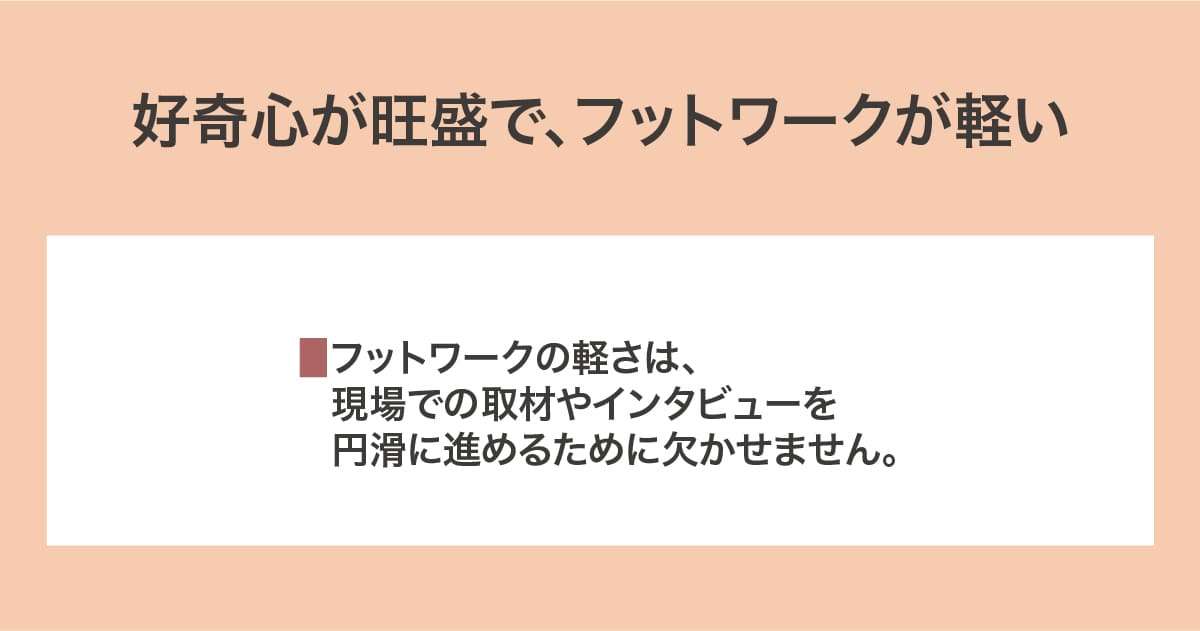 好奇心が旺盛で、フットワークが軽い

フットワークの軽さは、現場での取材やインタビューを円滑に進めるために欠かせません。